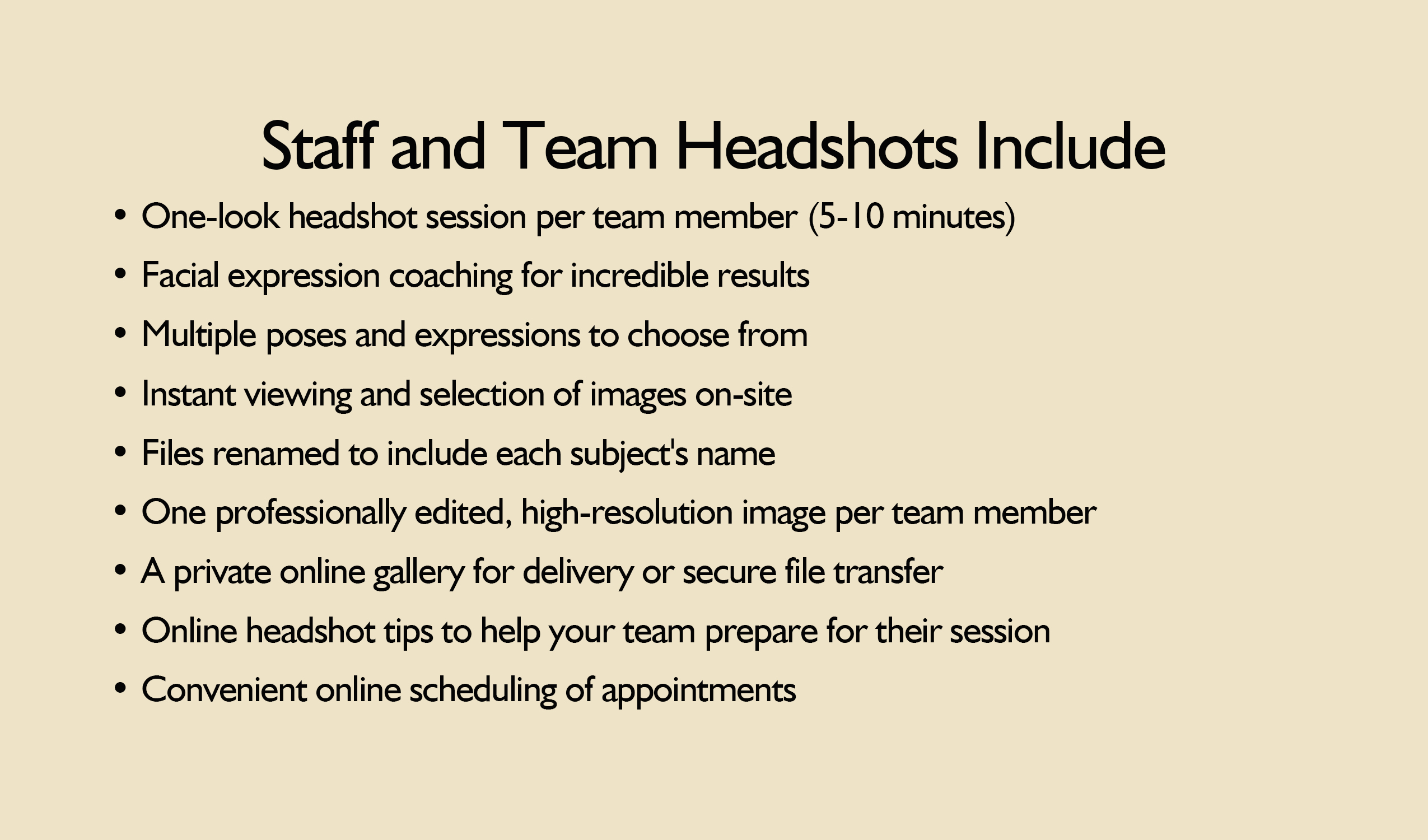 Staff and Team Headshots Include

• One-look headshot session per team member (5-10 minutes)
• Facial expression coaching for incredible results
• Multiple poses and expressions to choose from
• Instant viewing and selection of images on-site
• Files renamed to include each subject's name
• One professionally edited, high-resolution image per team member
• A private online gallery for delivery or secure file transfer
• Online headshot tips to help your team prepare for their session
• Convenient online scheduling of appointments